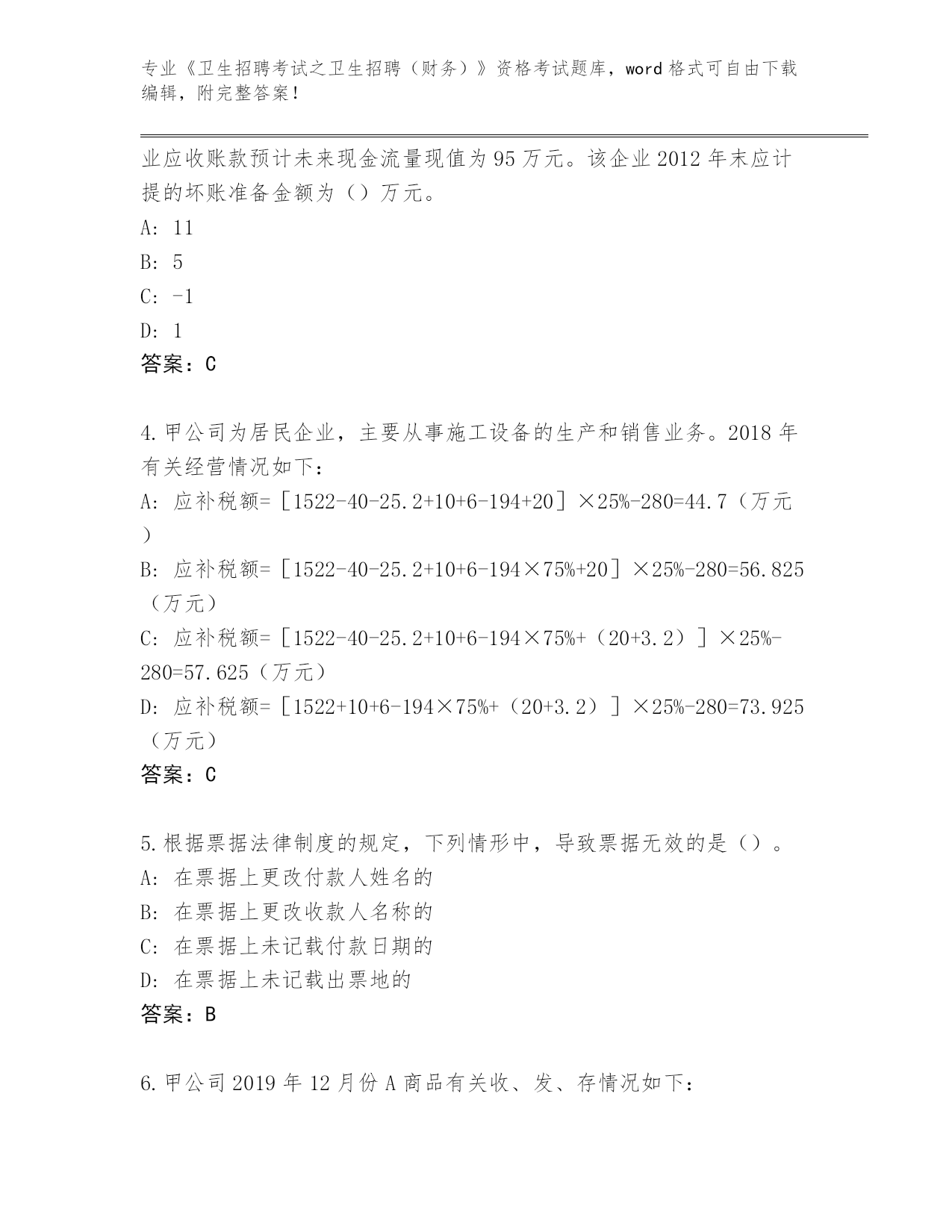 专业《卫生招聘考试之卫生招聘（财务）》资格考试题库，word 格式可自由下载编辑，附完整答案！

业应收账款预计未来现金流量现值为 95 万元。该企业 2012 年末应计提的坏账准备金额为（）万元。

A: 11

B: 5

C: -1

D: 1

答案：C

4.甲公司为居民企业，主要从事施工设备的生产和销售业务。2018 年有关经营情况如下：

A: 应补税额=［1522-40-25.2+10+6-194+20］×25%-280=44.7（万元）

B: 应补税额=［1522-40-25.2+10+6-194×75%+20］×25%-280=56.825（万元）

C: 应补税额=［1522-40-25.2+10+6-194×75%+（20+3.2）］×25%-280=57.625（万元）

D: 应补税额=［1522+10+6-194×75%+（20+3.2）］×25%-280=73.925（万元）

答案：C

5.根据票据法律制度的规定，下列情形中，导致票据无效的是（）。

A: 在票据上更改付款人姓名的

B: 在票据上更改收款人名称的

C: 在票据上未记载付款日期的

D: 在票据上未记载出票地的

答案：B

6.甲公司 2019 年 12 月份 A 商品有关收、发、存情况如下：